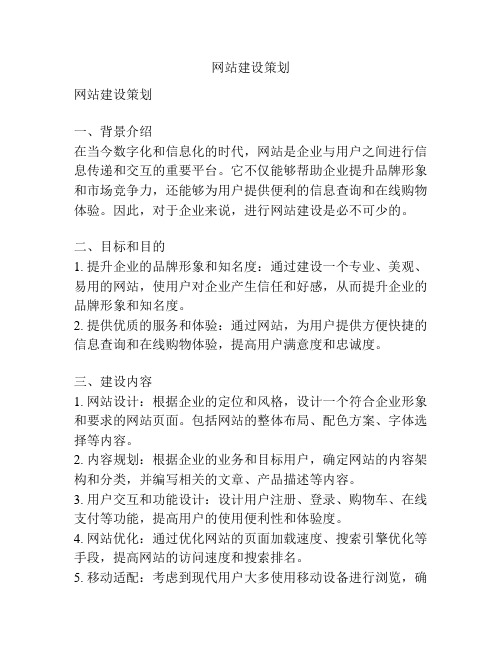 网站建设策划

网站建设策划

一、背景介绍
在当今数字化和信息化的时代，网站是企业与用户之间进行信息传递和交互的重要平台。它不仅能够帮助企业提升品牌形象和市场竞争力，还能够为用户提供便利的信息查询和在线购物体验。因此，对于企业来说，进行网站建设是必不可少的。

二、目标和目的
1. 提升企业的品牌形象和知名度：通过建设一个专业、美观、易用的网站，使用户对企业产生信任和好感，从而提升企业的品牌形象和知名度。
2. 提供优质的服务和体验：通过网站，为用户提供方便快捷的信息查询和在线购物体验，提高用户满意度和忠诚度。

三、建设内容
1. 网站设计：根据企业的定位和风格，设计一个符合企业形象和要求的网站页面。包括网站的整体布局、配色方案、字体选择等内容。
2. 内容规划：根据企业的业务和目标用户，确定网站的内容架构和分类，并编写相关的文章、产品描述等内容。
3. 用户交互和功能设计：设计用户注册、登录、购物车、在线支付等功能，提高用户的使用便利性和体验度。
4. 网站优化：通过优化网站的页面加载速度、搜索引擎优化等手段，提高网站的访问速度和搜索排名。
5. 移动适配：考虑到现代用户大多使用移动设备进行浏览，确